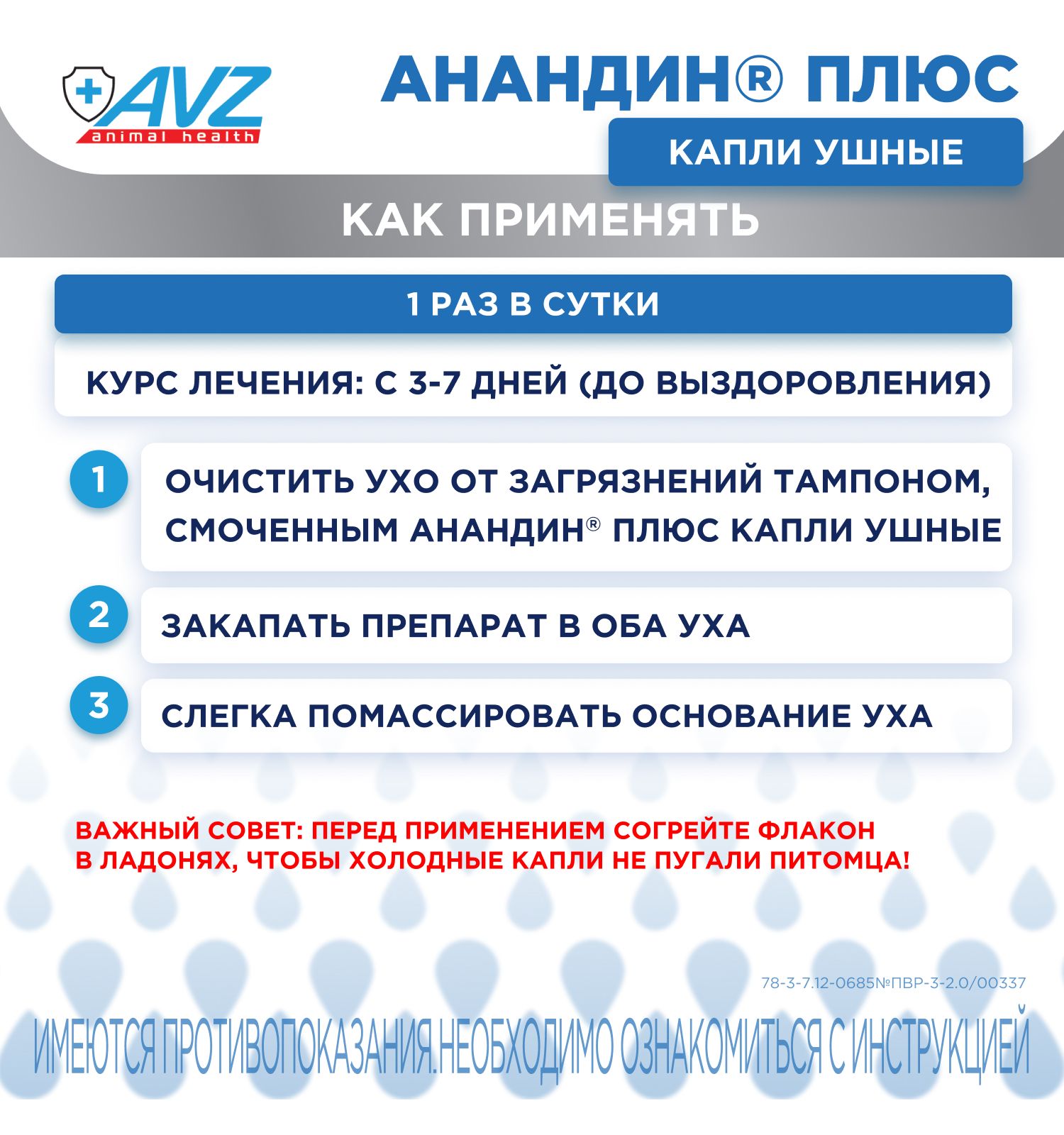 AVZ
animal health

АНАНДИН® ПЛЮС

КАПЛИ УШНЫЕ

КАК ПРИМЕНЯТЬ

1 РАЗ В СУТКИ

КУРС ЛЕЧЕНИЯ: С 3-7 ДНЕЙ (ДО ВЫЗДОРОВЛЕНИЯ)

1 ОЧИСТИТЬ УХО ОТ ЗАГРЯЗНЕНИЙ ТАМПОНОМ, СМОЧЕННЫМ АНАНДИН® ПЛЮС КАПЛИ УШНЫЕ

2 ЗАКАПАТЬ ПРЕПАРАТ В ОБА УХА

3 СЛЕГКА ПОМАССИРОВАТЬ ОСНОВАНИЕ УХА

ВАЖНЫЙ СОВЕТ: ПЕРЕД ПРИМЕНЕНИЕМ СОГРЕЙТЕ ФЛАКОН В ЛАДОНЯХ, ЧТОБЫ ХОЛОДНЫЕ КАПЛИ НЕ ПУГАЛИ ПИТОМЦА!

78-3-7.12-0685№ПВР-3-2.0/00337

ИМЕЮТСЯ ПРОТИВОПОКАЗАНИЯ.НЕОБХОДИМО ОЗНАКОМИТЬСЯ С ИНСТРУКЦИЕЙ